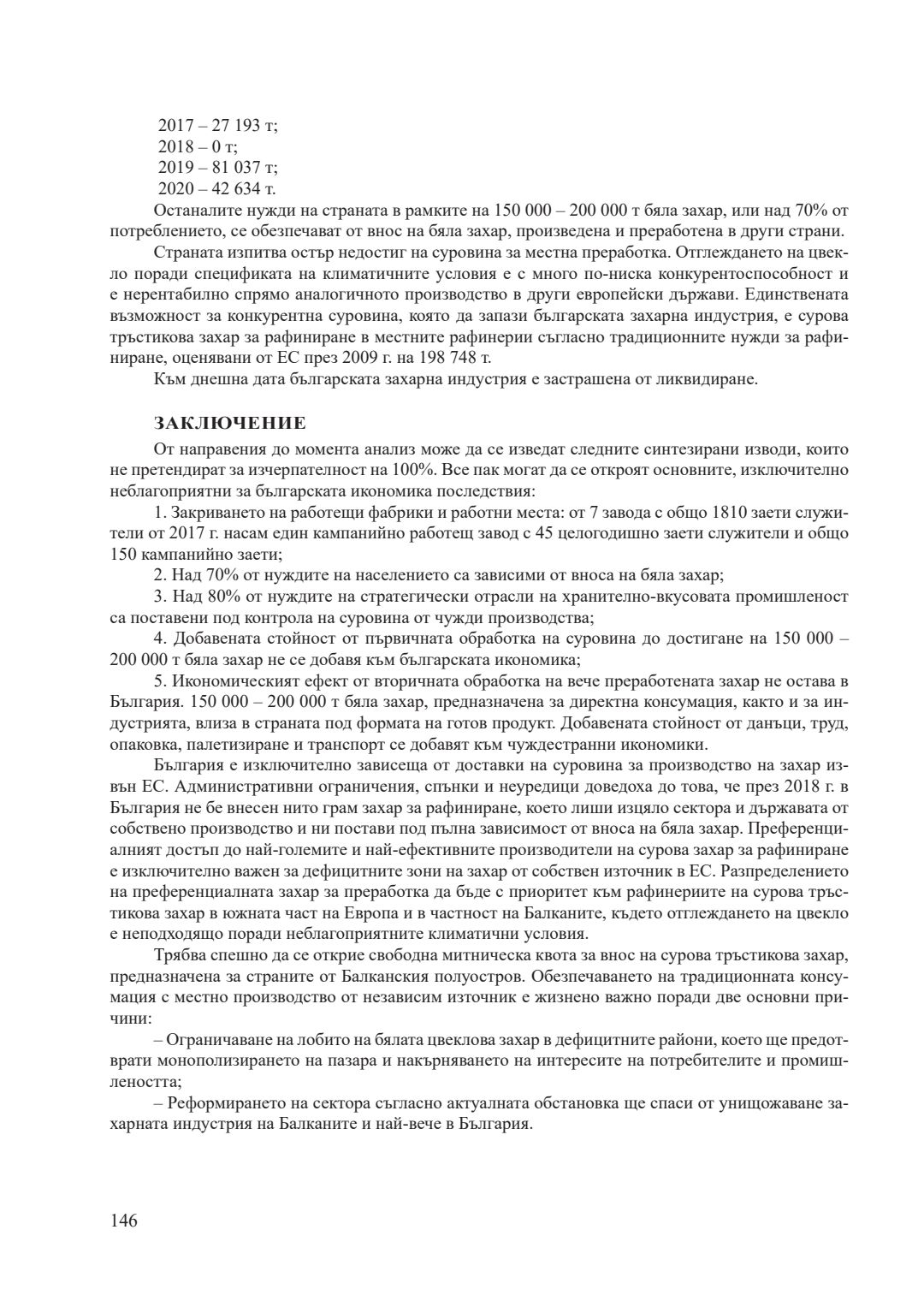 2017 – 27 193 т;
2018 – 0 т;
2019 – 81 037 т;
2020 – 42 634 т.

Останалите нужди на страната в рамките на 150 000 – 200 000 т бяла захар, или над 70% от потреблението, се обезпечават от внос на бяла захар, произведена и преработена в други страни.

Страната изпитва остър недостиг на суровина за местна преработка. Отглеждането на цвекло поради спецификата на климатичните условия е с много по-ниска конкурентоспособност и е нерентабилно спрямо аналогичното производство в други европейски държави. Единствената възможност за конкурентна суровина, която да запази българската захарна индустрия, е сурова тръстикова захар за рафиниране в местните рафинерии съгласно традиционните нужди за рафиниране, оценявани от ЕС през 2009 г. на 198 748 т.

Към днешна дата българската захарна индустрия е застрашена от ликвидиране.

ЗАКЛЮЧЕНИЕ

От направения до момента анализ може да се изведат следните синтезирани изводи, които не претендират за изчерпателност на 100%. Все пак могат да се откроят основните, изключително неблагоприятни за българската икономика последствия:

1. Закриването на работещи фабрики и работни места: от 7 завода с общо 1810 заети служители от 2017 г. насам един кампанийно работещ завод с 45 целогодишно заети служители и общо 150 кампанийно заети;

2. Над 70% от нуждите на населението са зависими от вноса на бяла захар;

3. Над 80% от нуждите на стратегически отрасли на хранително-вкусовата промишленост са поставени под контрола на суровина от чужди производства;

4. Добавената стойност от първичната обработка на суровина до достигане на 150 000 – 200 000 т бяла захар не се добавя към българската икономика;

5. Икономическият ефект от вторичната обработка на вече преработената захар не остава в България. 150 000 – 200 000 т бяла захар, предназначена за директна консумация, както и за индустрията, влиза в страната под формата на готов продукт. Добавената стойност от данъци, труд, опаковка, палетизиране и транспорт се добавят към чуждестранни икономики.

България е изключително зависеща от доставки на суровина за производство на захар извън ЕС. Административни ограничения, спънки и неуредици доведоха до това, че през 2018 г. в България не бе внесен нито грам захар за рафиниране, което лиши изцяло сектора и държавата от собствено производство и ни постави под пълна зависимост от вноса на бяла захар. Преференциалният достъп до най-големите и най-ефективните производители на сурова захар за рафиниране е изключително важен за дефицитните зони на захар от собствен източник в ЕС. Разпределението на преференциалната захар за преработка да бъде с приоритет към рафинериите на сурова тръстикова захар в южната част на Европа и в частност на Балканите, където отглеждането на цвекло е неподходящо поради неблагоприятните климатични условия.

Трябва спешно да се открие свободна митническа квота за внос на сурова тръстикова захар, предназначена за страните от Балканския полуостров. Обезпечаването на традиционната консумация с местно производство от независим източник е жизнено важно поради две основни причини:

– Ограничаване на лобито на бялата цвеклова захар в дефицитните райони, което ще предотврати монополизирането на пазара и накърняването на интересите на потребителите и промишлеността;

– Реформирането на сектора съгласно актуалната обстановка ще спаси от унищожаване захарната индустрия на Балканите и най-вече в България.

146